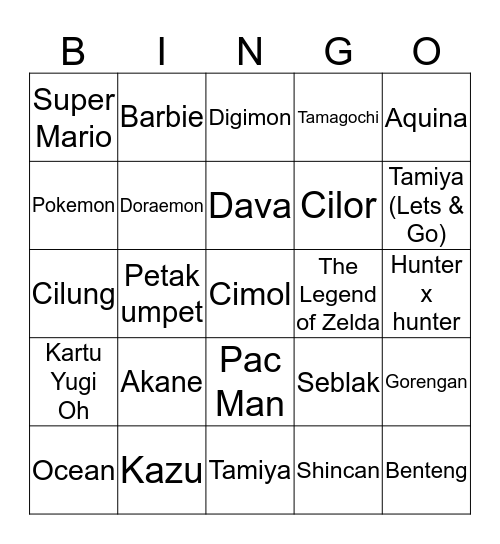 | B | I | N | G | O |
|---|---|---|---|---|
| Super Mario | Barbie | Digimon | Tamagochi | Aquina |
| Pokemon | Doraemon | Dava | Cilor | Tamiya (Lets & Go) |
| Cilung | Petak umpet | Cimol | The Legend of Zelda | Hunter x hunter |
| Kartu Yugi Oh | Akane | Pac Man | Seblak | Gorengan |
| Ocean | Kazu | Tamiya | Shincan | Benteng |